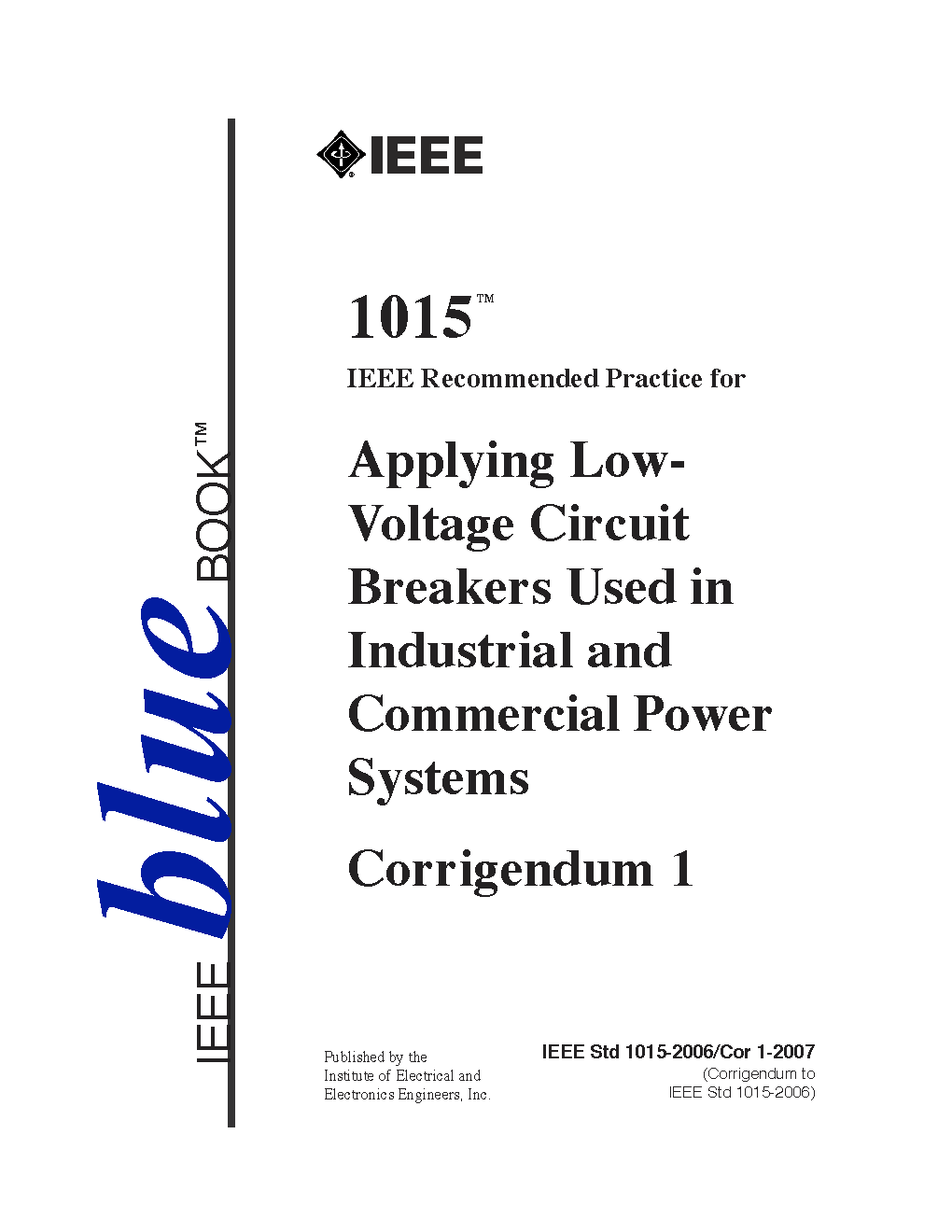 IEEE blue BOOK™

IEEE

1015™

IEEE Recommended Practice for

Applying Low-Voltage Circuit Breakers Used in Industrial and Commercial Power Systems

Corrigendum 1

Published by the
Institute of Electrical and
Electronics Engineers, Inc.

IEEE Std 1015-2006/Cor 1-2007
(Corrigendum to
IEEE Std 1015-2006)